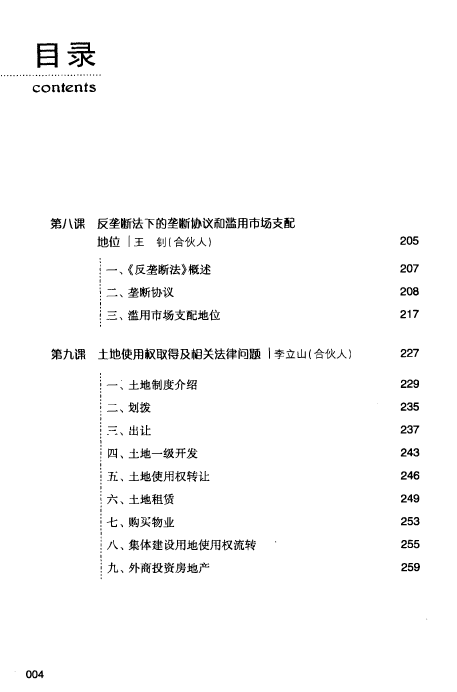 目录
contents

第八课 反垄断法下的垄断协议和滥用市场支配地位 | 王 钊（合伙人） 205

一、《反垄断法》概述 207
二、垄断协议 208
三、滥用市场支配地位 217

第九课 土地使用权取得及相关法律问题 | 李立山（合伙人） 227

一、土地制度介绍 229
二、划拨 235
三、出让 237
四、土地一级开发 243
五、土地使用权转让 246
六、土地租赁 249
七、购买物业 253
八、集体建设用地使用权流转 255
九、外商投资房地产 259

004